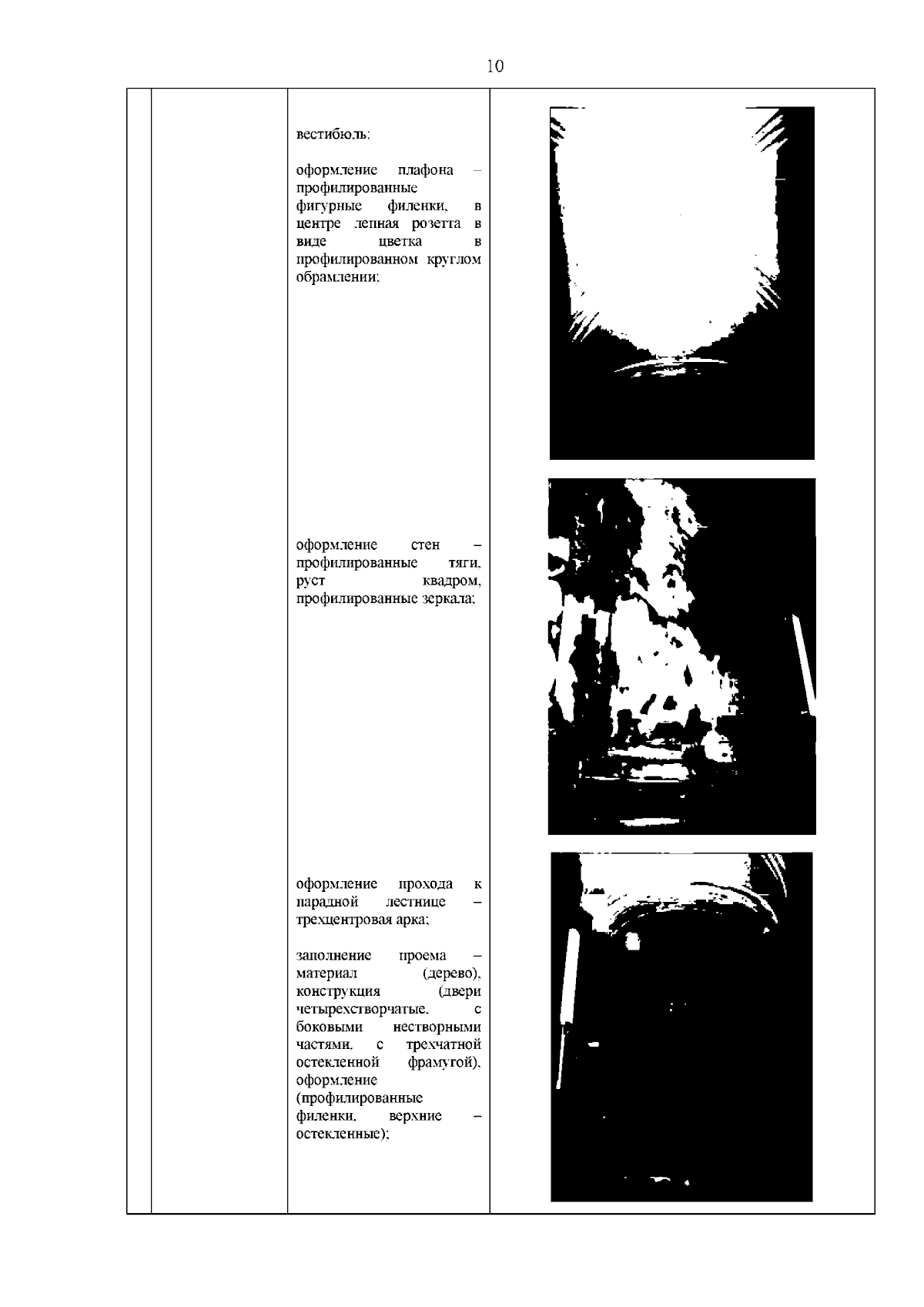 10

вестибюль:

оформление плафона – профилированные фигурные филенки, в центре лепная розетта в виде цветка в профилированном круглом обрамлении;

оформление стен – профилированные тяги, руст квадром, профилированные зеркала;

оформление прохода к парадной лестнице – трехцентровая арка;

заполнение проема – материал (дерево), конструкция (двери четырехстворчатые, с боковыми нестворными частями, с трехчатной остекленной фрамугой), оформление (профилированные филенки, верхние – остекленные);